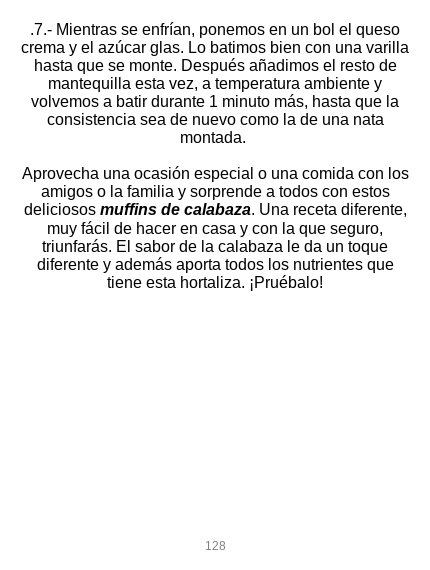 .7.- Mientras se enfrían, ponemos en un bol el queso crema y el azúcar glas. Lo batimos bien con una varilla hasta que se monte. Después añadimos el resto de mantequilla esta vez, a temperatura ambiente y volvemos a batir durante 1 minuto más, hasta que la consistencia sea de nuevo como la de una nata montada.

Aprovecha una ocasión especial o una comida con los amigos o la familia y sorprende a todos con estos deliciosos muffins de calabaza. Una receta diferente, muy fácil de hacer en casa y con la que seguro, triunfarás. El sabor de la calabaza le da un toque diferente y además aporta todos los nutrientes que tiene esta hortaliza. ¡Pruébalo!

128